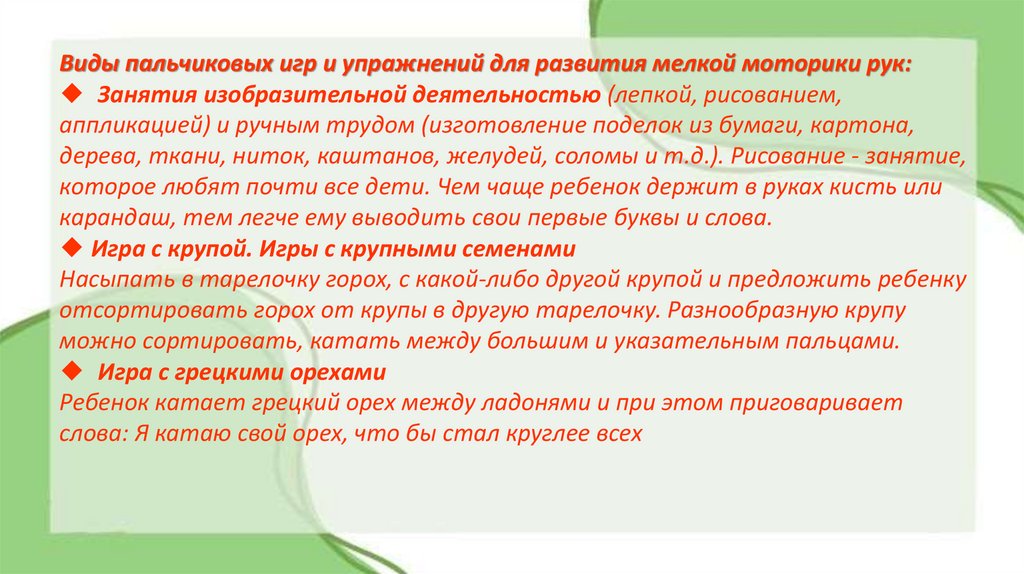 Виды пальчиковых игр и упражнений для развития мелкой моторики рук:
◆ Занятия изобразительной деятельностью (лепкой, рисованием, аппликацией) и ручным трудом (изготовление поделок из бумаги, картона, дерева, ткани, ниток, каштанов, желудей, соломы и т.д.). Рисование - занятие, которое любят почти все дети. Чем чаще ребенок держит в руках кисть или карандаш, тем легче ему выводить свои первые буквы и слова.
◆ Игра с крупой. Игры с крупными семенами
Насыпать в тарелочку горох, с какой-либо другой крупой и предложить ребенку отсортировать горох от крупы в другую тарелочку. Разнообразную крупу можно сортировать, катать между большим и указательным пальцами.
◆ Игра с грецкими орехами
Ребенок катает грецкий орех между ладонями и при этом приговаривает слова: Я катаю свой орех, что бы стал круглее всех